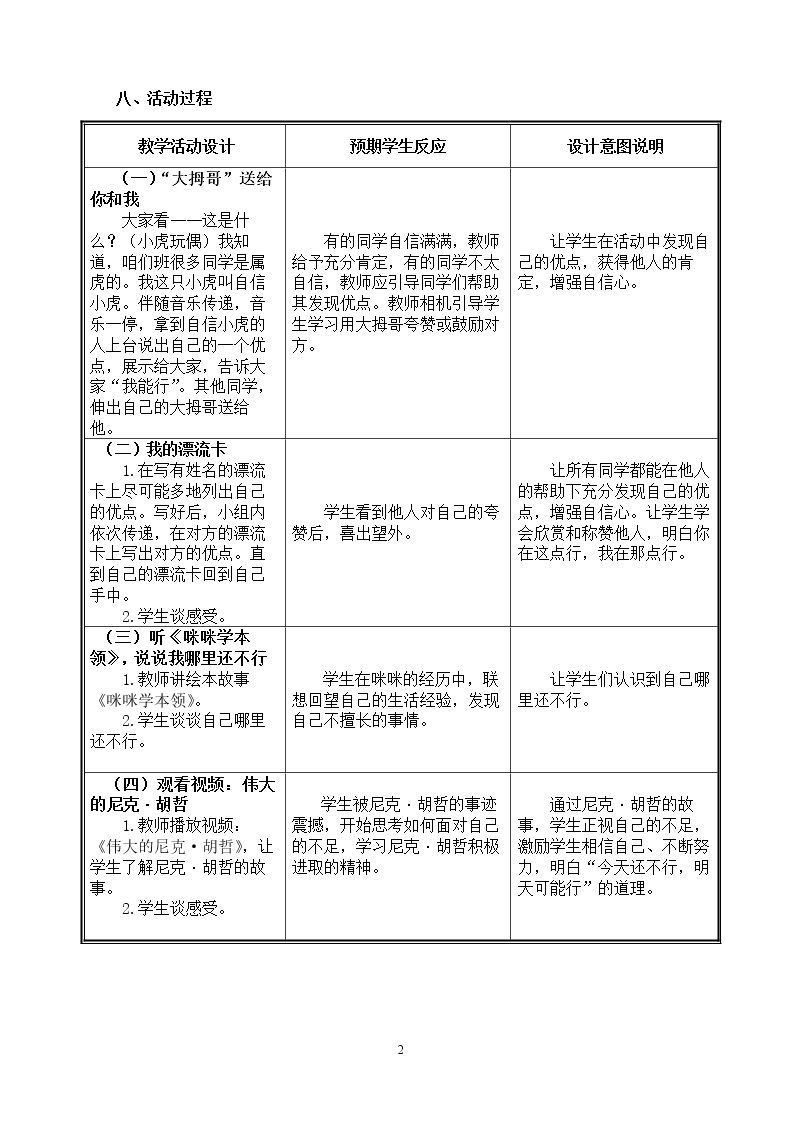 八、活动过程

| 教学活动设计 | 预期学生反应 | 设计意图说明 |
|---|---|---|
| （一）“大拇哥”送给你和我 大家看——这是什么？（小虎玩偶）我知道，咱们班很多同学是属虎的。我这只小虎叫自信小虎。伴随音乐传递，音乐一停，拿到自信小虎的人上台说出自己的一个优点，展示给大家，告诉大家“我能行”。其他同学，伸出自己的大拇哥送给他。 | 有的同学自信满满，教师给予充分肯定，有的同学不太自信，教师应引导同学们帮助其发现优点。教师相机引导学生学习用大拇哥夸赞或鼓励对方。 | 让学生在活动中发现自己的优点，获得他人的肯定，增强自信心。 |
| （二）我的漂流卡 1.在写有姓名的漂流卡上尽可能多地列出自己的优点。写好后，小组内依次传递，在对方的漂流卡上写出对方的优点。直到自己的漂流卡回到自己手中。 2.学生谈感受。 | 学生看到他人对自己的夸赞后，喜出望外。 | 让所有同学都能在他人的帮助下充分发现自己的优点，增强自信心。让学生学会欣赏和称赞他人，明白你在这点行，我在那点行。 |
| （三）听《咪咪学本领》，说说我哪里还不行 1.教师讲绘本故事《咪咪学本领》。 2.学生谈谈自己哪里还不行。 | 学生在咪咪的经历中，联想回望自己的生活经验，发现自己不擅长的事情。 | 让学生们认识到自己哪里还不行。 |
| （四）观看视频：伟大的尼克·胡哲 1.教师播放视频：《伟大的尼克·胡哲》，让学生了解尼克·胡哲的故事。 2.学生谈感受。 | 学生被尼克·胡哲的事迹震撼，开始思考如何面对自己的不足，学习尼克·胡哲积极进取的精神。 | 通过尼克·胡哲的故事，学生正视自己的不足，激励学生相信自己、不断努力，明白“今天还不行，明天可能行”的道理。 |

2